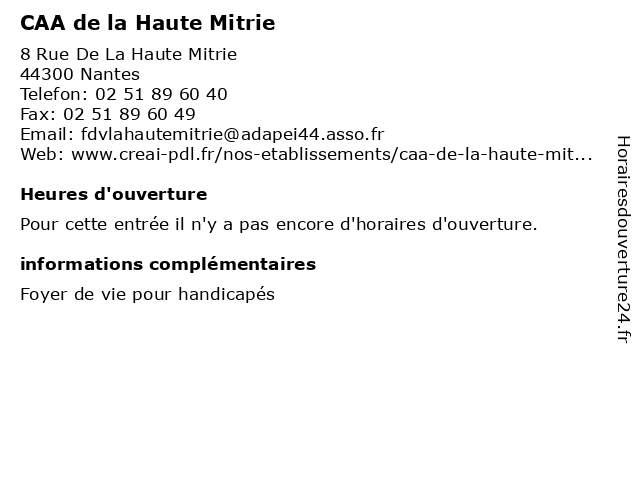 CAA de la Haute Mitrie

8 Rue De La Haute Mitrie
44300 Nantes
Telefon: 02 51 89 60 40
Fax: 02 51 89 60 49
Email: fdvlahautemitrie@adapei44.asso.fr
Web: www.creai-pdl.fr/nos-etablissements/caa-de-la-haute-mit...

Heures d'ouverture

Pour cette entrée il n'y a pas encore d'horaires d'ouverture.

informations complémentaires

Foyer de vie pour handicapés

Horairesdouverture24.fr